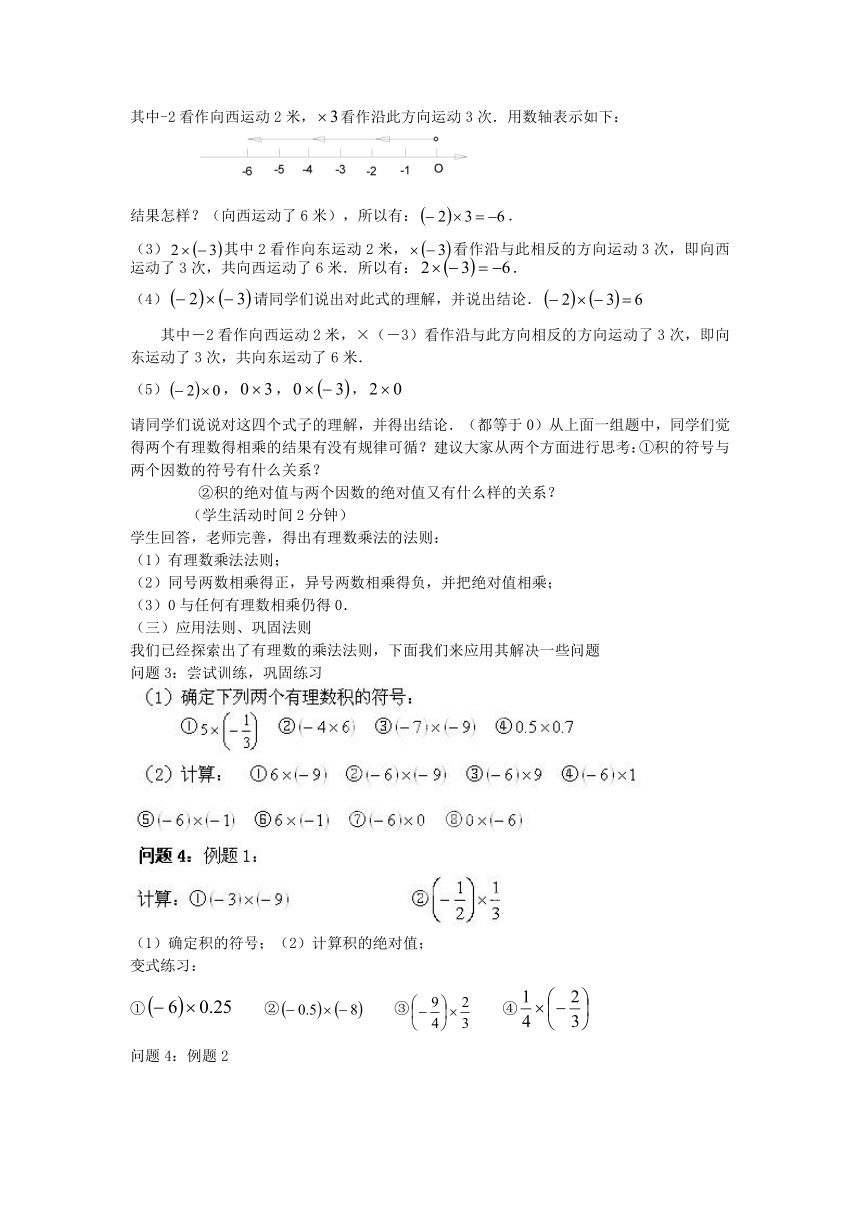 其中-2 看作向西运动 2 米，$\times 3$ 看作沿此方向运动 3 次．用数轴表示如下：

-6 -5 -4 -3 -2 -1 O

结果怎样？（向西运动了 6 米），所以有：$(-2)\times 3=-6$．

（3）$2\times(-3)$ 其中 2 看作向东运动 2 米，$\times(-3)$ 看作沿与此相反的方向运动 3 次，即向西运动了 3 次，共向西运动了 6 米．所以有：$2\times(-3)=-6$．

（4）$(-2)\times(-3)$ 请同学们说出对此式的理解，并说出结论．$(-2)\times(-3)=6$

其中－2 看作向西运动 2 米，×（－3）看作沿与此方向相反的方向运动了 3 次，即向东运动了 3 次，共向东运动了 6 米．

（5）$(-2)\times 0$，$0\times 3$，$0\times(-3)$，$2\times 0$

请同学们说说对这四个式子的理解，并得出结论．（都等于 0）从上面一组题中，同学们觉得两个有理数得相乘的结果有没有规律可循？建议大家从两个方面进行思考：①积的符号与两个因数的符号有什么关系？

②积的绝对值与两个因数的绝对值又有什么样的关系？

（学生活动时间 2 分钟）

学生回答，老师完善，得出有理数乘法的法则：
（1）有理数乘法法则；
（2）同号两数相乘得正，异号两数相乘得负，并把绝对值相乘；
（3）0 与任何有理数相乘仍得 0．
（三）应用法则、巩固法则
我们已经探索出了有理数的乘法法则，下面我们来应用其解决一些问题
问题 3：尝试训练，巩固练习

（1）确定下列两个有理数积的符号：

①$5\times\left(-\frac{1}{3}\right)$ ②$(-4\times 6)$ ③$(-7)\times(-9)$ ④$0.5\times 0.7$

（2）计算： ①$6\times(-9)$ ②$(-6)\times(-9)$ ③$(-6)\times 9$ ④$(-6)\times 1$

⑤$(-6)\times(-1)$ ⑥$6\times(-1)$ ⑦$(-6)\times 0$ ⑧$0\times(-6)$

问题 4：例题 1：

计算：①$(-3)\times(-9)$ ②$\left(-\frac{1}{2}\right)\times\frac{1}{3}$

（1）确定积的符号；（2）计算积的绝对值；
变式练习：

①$(-6)\times 0.25$ ②$(-0.5)\times(-8)$ ③$\left(-\frac{9}{4}\right)\times\frac{2}{3}$ ④$\frac{1}{4}\times\left(-\frac{2}{3}\right)$

问题 4：例题 2